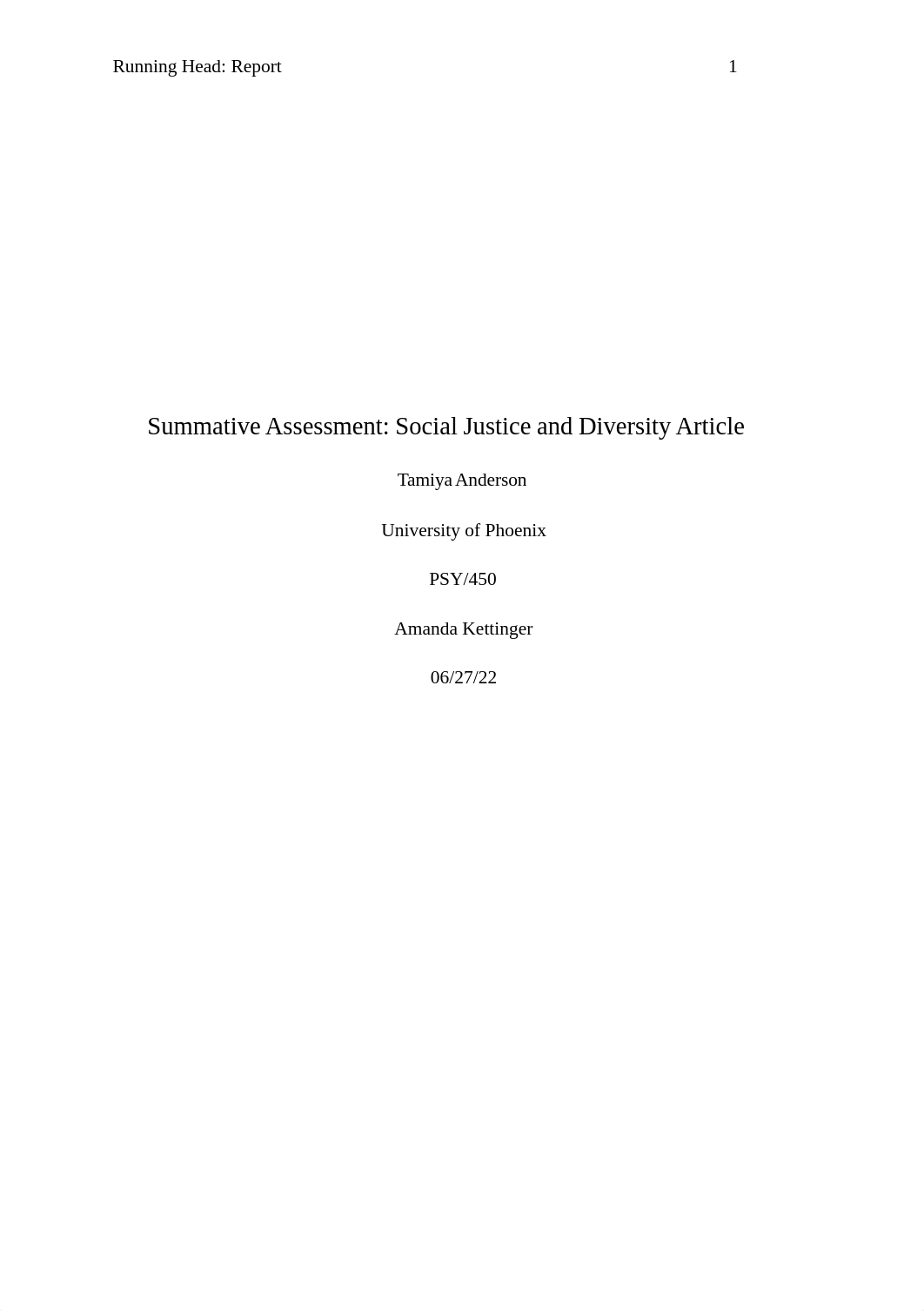 Running Head: Report 1

Summative Assessment: Social Justice and Diversity Article

Tamiya Anderson

University of Phoenix

PSY/450

Amanda Kettinger

06/27/22